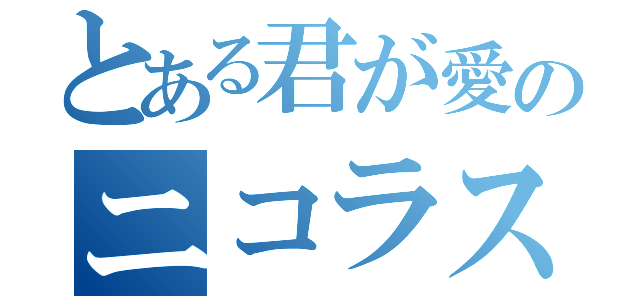 とある君が愛の
ニコラス